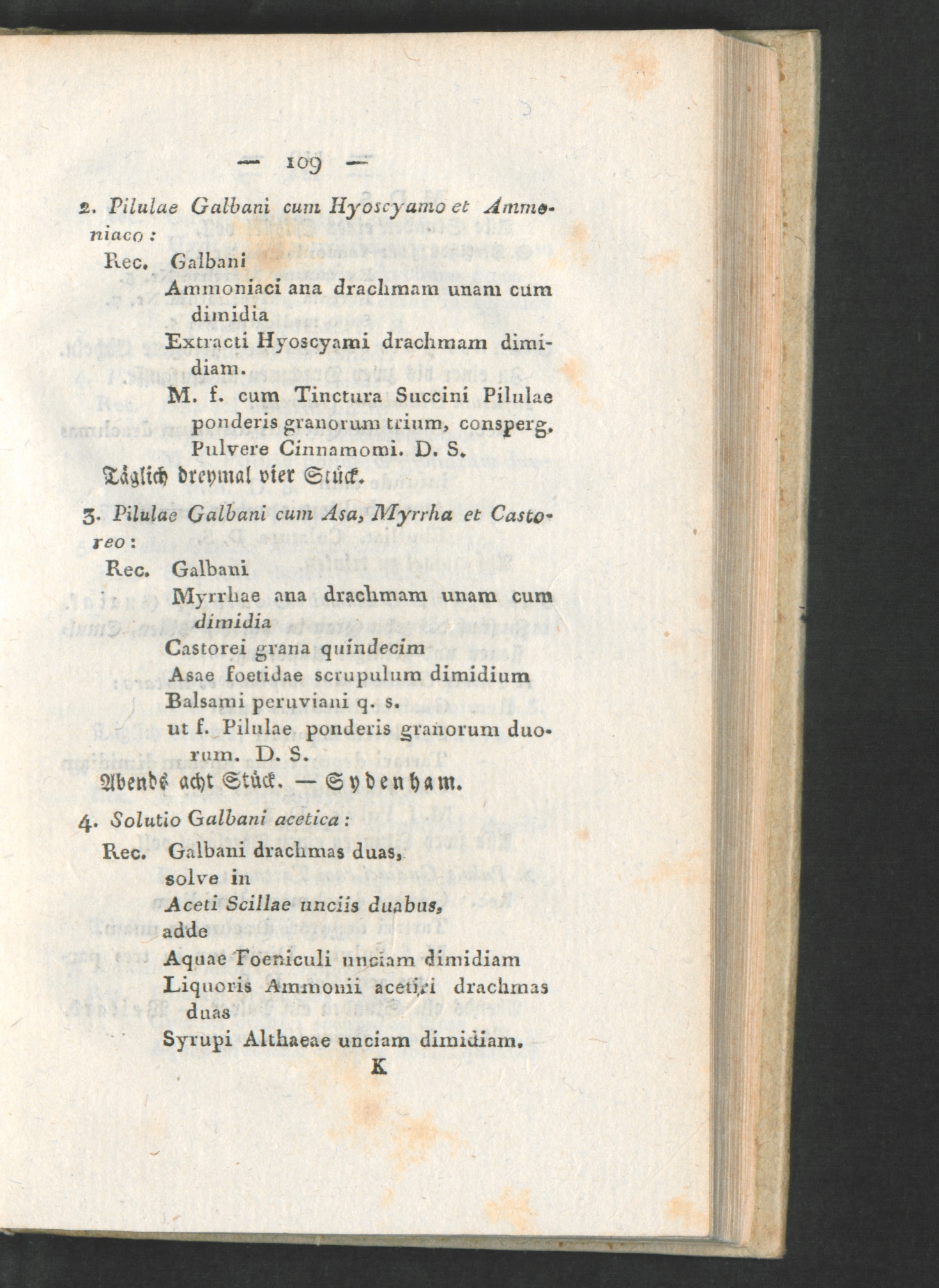 — 109 —

2. Pilulae Galbani cum Hyoscyamo et Ammoniaco:

Rec. Galbani
Ammoniaci ana drachmam unam cum dimidia
Extracti Hyoscyami drachmam dimidiam.
M. f. cum Tinctura Succini Pilulae ponderis granorum trium, consperg. Pulvere Cinnamomi. D. S.

Täglich dreymal vier Stück.

3. Pilulae Galbani cum Asa, Myrrha et Castoreo:

Rec. Galbani
Myrrhae ana drachmam unam cum dimidia
Castorei grana quindecim
Asae foetidae scrupulum dimidium
Balsami peruviani q. s.
ut f. Pilulae ponderis granorum duorum. D. S.

Abends acht Stück. — Sydenham.

4. Solutio Galbani acetica:

Rec. Galbani drachmas duas,
solve in
Aceti Scillae unciis duabus,
adde
Aquae Foeniculi unciam dimidiam
Liquoris Ammonii acetici drachmas duas
Syrupi Althaeae unciam dimidiam.

K